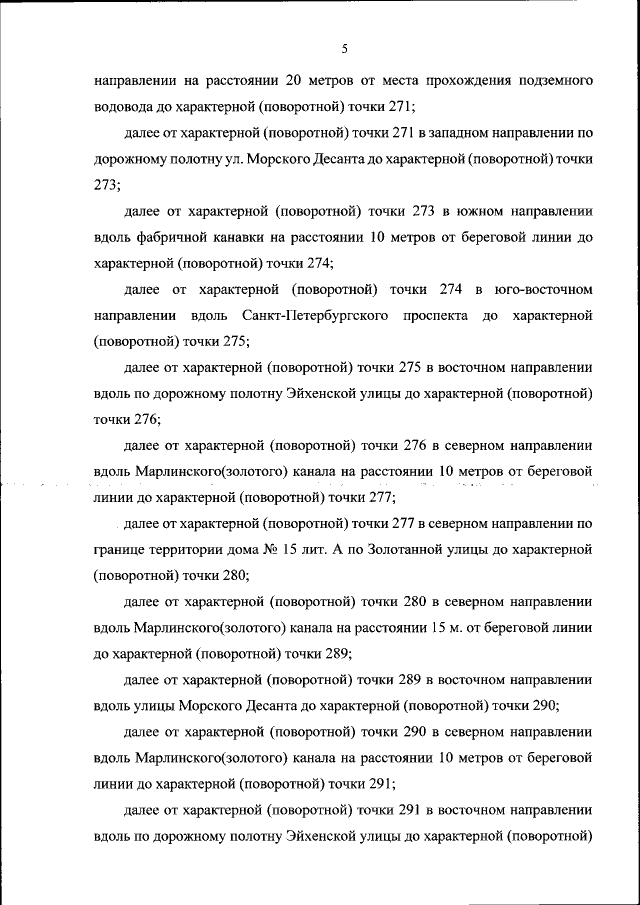 5

направлении на расстоянии 20 метров от места прохождения подземного водовода до характерной (поворотной) точки 271;

далее от характерной (поворотной) точки 271 в западном направлении по дорожному полотну ул. Морского Десанта до характерной (поворотной) точки 273;

далее от характерной (поворотной) точки 273 в южном направлении вдоль фабричной канавки на расстоянии 10 метров от береговой линии до характерной (поворотной) точки 274;

далее от характерной (поворотной) точки 274 в юго-восточном направлении вдоль Санкт-Петербургского проспекта до характерной (поворотной) точки 275;

далее от характерной (поворотной) точки 275 в восточном направлении вдоль по дорожному полотну Эйхенской улицы до характерной (поворотной) точки 276;

далее от характерной (поворотной) точки 276 в северном направлении вдоль Марлинского(золотого) канала на расстоянии 10 метров от береговой линии до характерной (поворотной) точки 277;

далее от характерной (поворотной) точки 277 в северном направлении по границе территории дома № 15 лит. А по Золотанной улицы до характерной (поворотной) точки 280;

далее от характерной (поворотной) точки 280 в северном направлении вдоль Марлинского(золотого) канала на расстоянии 15 м. от береговой линии до характерной (поворотной) точки 289;

далее от характерной (поворотной) точки 289 в восточном направлении вдоль улицы Морского Десанта до характерной (поворотной) точки 290;

далее от характерной (поворотной) точки 290 в северном направлении вдоль Марлинского(золотого) канала на расстоянии 10 метров от береговой линии до характерной (поворотной) точки 291;

далее от характерной (поворотной) точки 291 в восточном направлении вдоль по дорожному полотну Эйхенской улицы до характерной (поворотной)